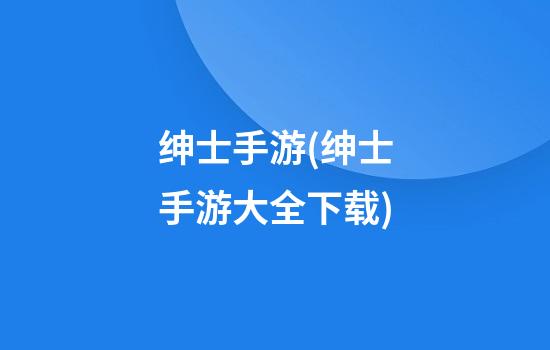 绅士手游(绅士手游大全下载)